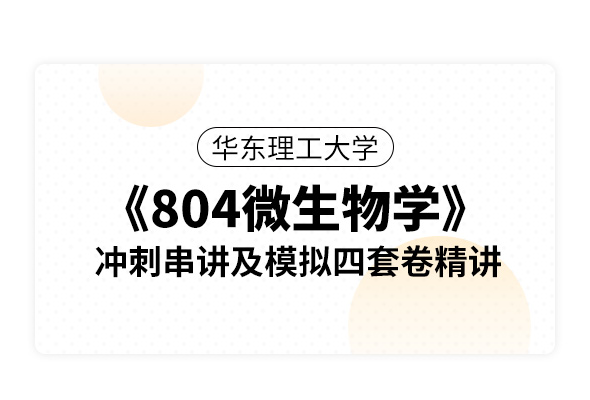 华东理工大学

《804微生物学》

冲刺串讲及模拟四套卷精讲